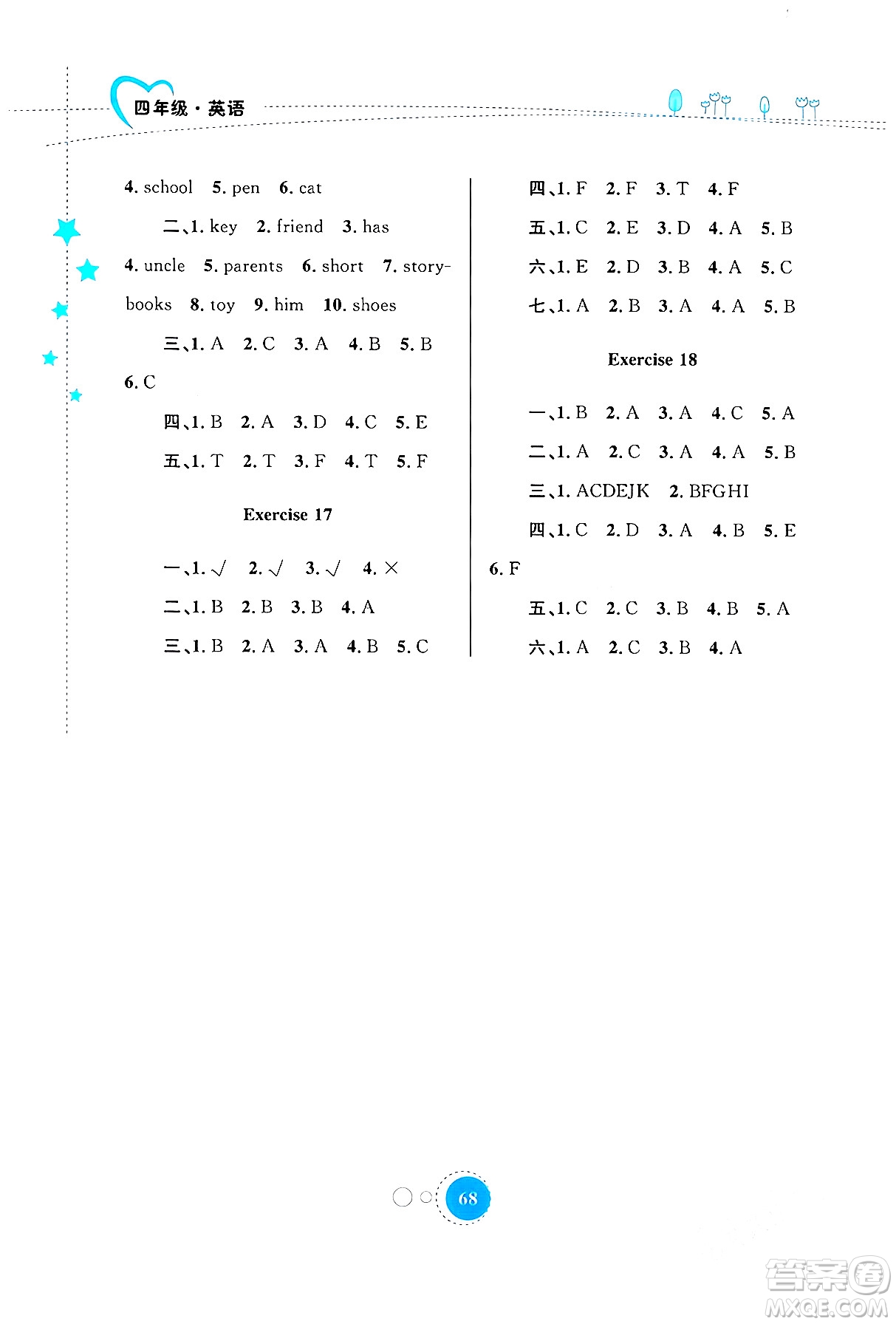 四年级·英语

4. school 5. pen 6. cat

二、1. key 2. friend 3. has 4. uncle 5. parents 6. short 7. storybooks 8. toy 9. him 10. shoes

三、1. A 2. C 3. A 4. B 5. B 6. C

四、1. B 2. A 3. D 4. C 5. E

五、1. T 2. T 3. F 4. T 5. F

Exercise 17

一、1. √ 2. √ 3. √ 4. ×

二、1. B 2. B 3. B 4. A

三、1. B 2. A 3. A 4. B 5. C

四、1. F 2. F 3. T 4. F

五、1. C 2. E 3. D 4. A 5. B

六、1. E 2. D 3. B 4. A 5. C

七、1. A 2. B 3. A 4. A 5. B

Exercise 18

一、1. B 2. A 3. A 4. C 5. A

二、1. A 2. C 3. A 4. A 5. B

三、1. ACDEJK 2. BFGHI

四、1. C 2. D 3. A 4. B 5. E 6. F

五、1. C 2. C 3. B 4. B 5. A

六、1. A 2. C 3. B 4. A

68

答案圈
MXQE.COM